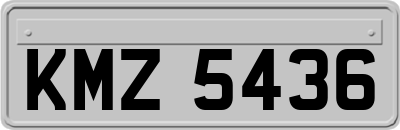 KMZ 5436